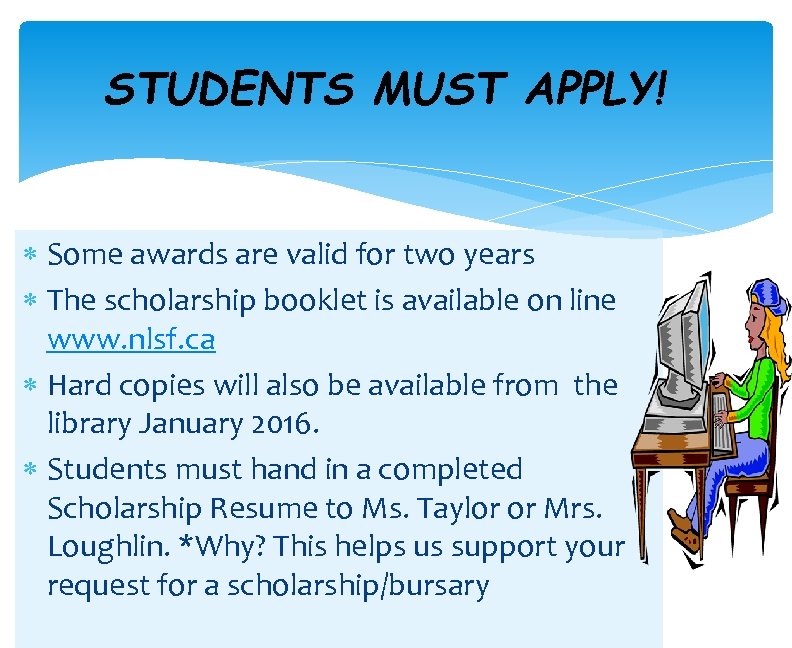 STUDENTS MUST APPLY!

* Some awards are valid for two years
* The scholarship booklet is available on line www.nlsf.ca
* Hard copies will also be available from the library January 2016.
* Students must hand in a completed Scholarship Resume to Ms. Taylor or Mrs. Loughlin. *Why? This helps us support your request for a scholarship/bursary